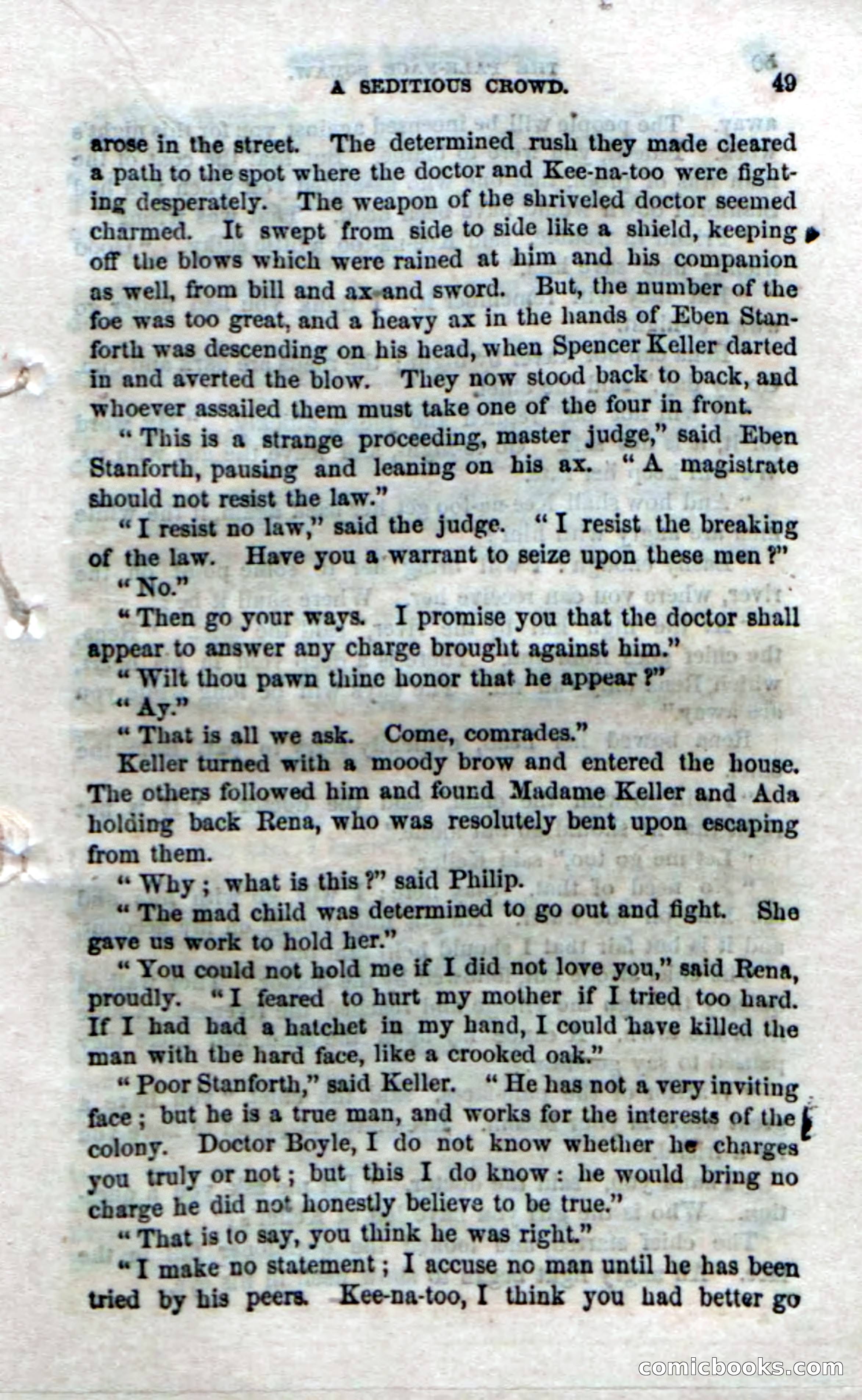 A SEDITIOUS CROWD. 49

arose in the street. The determined rush they made cleared a path to the spot where the doctor and Kee-na-too were fighting desperately. The weapon of the shriveled doctor seemed charmed. It swept from side to side like a shield, keeping off the blows which were rained at him and his companion as well, from bill and ax and sword. But, the number of the foe was too great, and a heavy ax in the hands of Eben Stanforth was descending on his head, when Spencer Keller darted in and averted the blow. They now stood back to back, and whoever assailed them must take one of the four in front.

"This is a strange proceeding, master judge," said Eben Stanforth, pausing and leaning on his ax. "A magistrate should not resist the law."

"I resist no law," said the judge. "I resist the breaking of the law. Have you a warrant to seize upon these men?"

"No."

"Then go your ways. I promise you that the doctor shall appear to answer any charge brought against him."

"Wilt thou pawn thine honor that he appear?"

"Ay."

"That is all we ask. Come, comrades."

Keller turned with a moody brow and entered the house. The others followed him and found Madame Keller and Ada holding back Rena, who was resolutely bent upon escaping from them.

"Why; what is this?" said Philip.

"The mad child was determined to go out and fight. She gave us work to hold her."

"You could not hold me if I did not love you," said Rena, proudly. "I feared to hurt my mother if I tried too hard. If I had had a hatchet in my hand, I could have killed the man with the hard face, like a crooked oak."

"Poor Stanforth," said Keller. "He has not a very inviting face; but he is a true man, and works for the interests of the colony. Doctor Boyle, I do not know whether he charges you truly or not; but this I do know: he would bring no charge he did not honestly believe to be true."

"That is to say, you think he was right."

"I make no statement; I accuse no man until he has been tried by his peers. Kee-na-too, I think you had better go

comicbooks.com